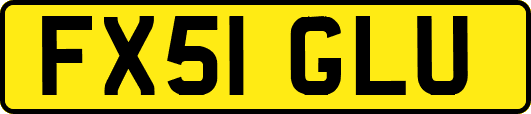 FX51 GLU